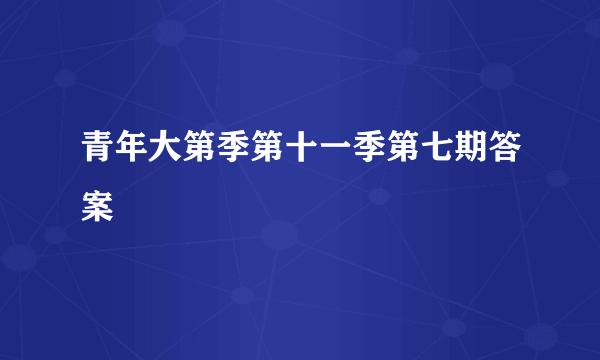 青年大第季第十一季第七期答案